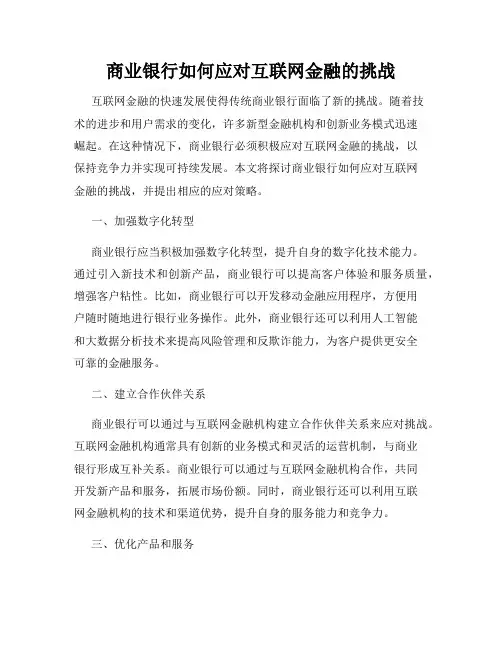 商业银行如何应对互联网金融的挑战

互联网金融的快速发展使得传统商业银行面临了新的挑战。随着技术的进步和用户需求的变化，许多新型金融机构和创新业务模式迅速崛起。在这种情况下，商业银行必须积极应对互联网金融的挑战，以保持竞争力并实现可持续发展。本文将探讨商业银行如何应对互联网金融的挑战，并提出相应的应对策略。

一、加强数字化转型

商业银行应当积极加强数字化转型，提升自身的数字化技术能力。通过引入新技术和创新产品，商业银行可以提高客户体验和服务质量，增强客户粘性。比如，商业银行可以开发移动金融应用程序，方便用户随时随地进行银行业务操作。此外，商业银行还可以利用人工智能和大数据分析技术来提高风险管理和反欺诈能力，为客户提供更安全可靠的金融服务。

二、建立合作伙伴关系

商业银行可以通过与互联网金融机构建立合作伙伴关系来应对挑战。互联网金融机构通常具有创新的业务模式和灵活的运营机制，与商业银行形成互补关系。商业银行可以通过与互联网金融机构合作，共同开发新产品和服务，拓展市场份额。同时，商业银行还可以利用互联网金融机构的技术和渠道优势，提升自身的服务能力和竞争力。

三、优化产品和服务